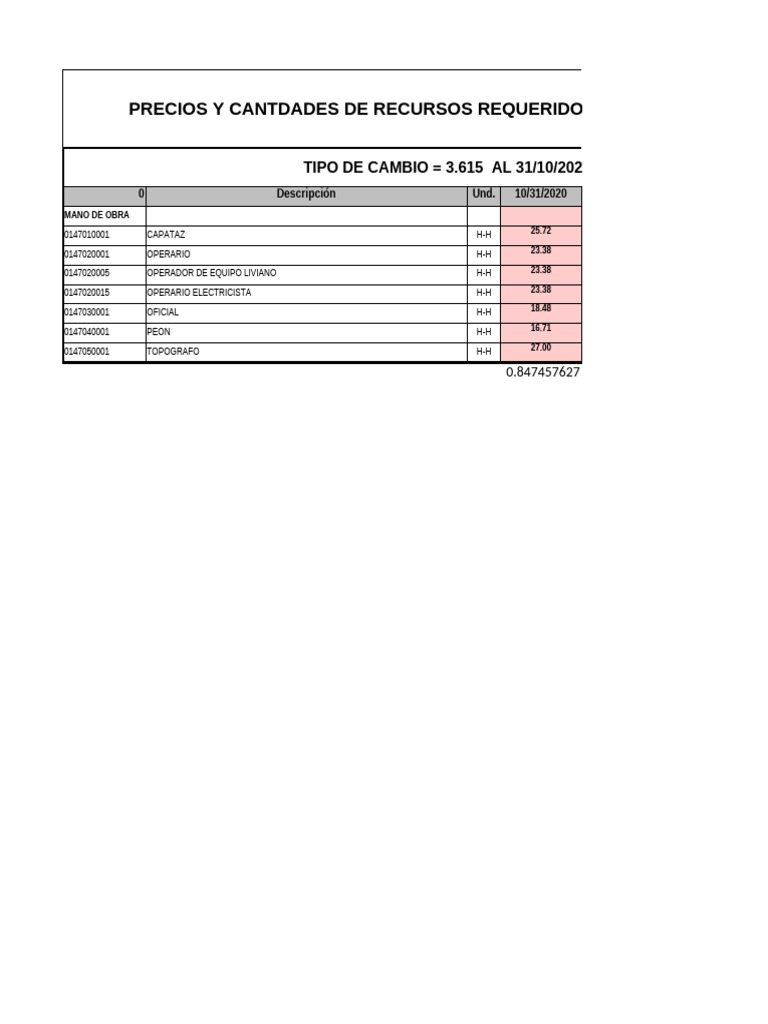 PRECIOS Y CANTDADES DE RECURSOS REQUERIDO

TIPO DE CAMBIO = 3.615 AL 31/10/202

| 0 | Descripción | Und. | 10/31/2020 |
|---|---|---|---|
| MANO DE OBRA | | | |
| 0147010001 | CAPATAZ | H-H | 25.72 |
| 0147020001 | OPERARIO | H-H | 23.38 |
| 0147020005 | OPERADOR DE EQUIPO LIVIANO | H-H | 23.38 |
| 0147020015 | OPERARIO ELECTRICISTA | H-H | 23.38 |
| 0147030001 | OFICIAL | H-H | 18.48 |
| 0147040001 | PEON | H-H | 16.71 |
| 0147050001 | TOPOGRAFO | H-H | 27.00 |

0.847457627